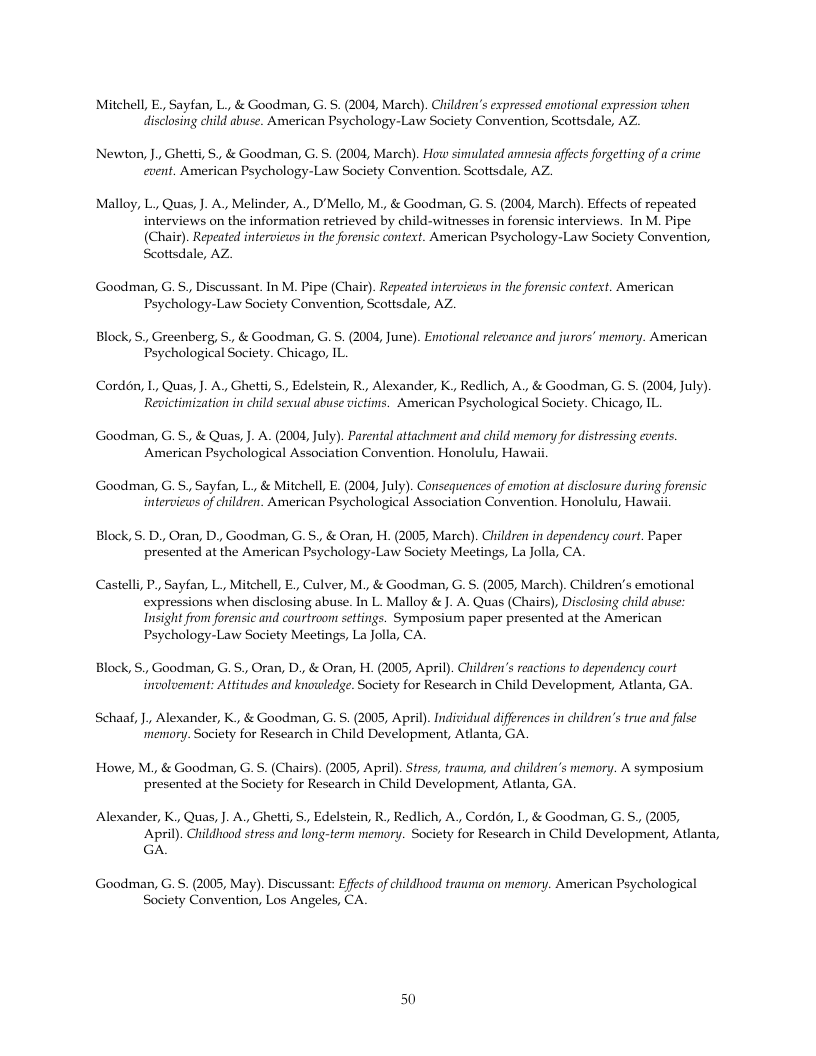 Mitchell, E., Sayfan, L., & Goodman, G. S. (2004, March). Children's expressed emotional expression when disclosing child abuse. American Psychology-Law Society Convention, Scottsdale, AZ.

Newton, J., Ghetti, S., & Goodman, G. S. (2004, March). How simulated amnesia affects forgetting of a crime event. American Psychology-Law Society Convention. Scottsdale, AZ.

Malloy, L., Quas, J. A., Melinder, A., D'Mello, M., & Goodman, G. S. (2004, March). Effects of repeated interviews on the information retrieved by child-witnesses in forensic interviews. In M. Pipe (Chair). Repeated interviews in the forensic context. American Psychology-Law Society Convention, Scottsdale, AZ.

Goodman, G. S., Discussant. In M. Pipe (Chair). Repeated interviews in the forensic context. American Psychology-Law Society Convention, Scottsdale, AZ.

Block, S., Greenberg, S., & Goodman, G. S. (2004, June). Emotional relevance and jurors' memory. American Psychological Society. Chicago, IL.

Cordón, I., Quas, J. A., Ghetti, S., Edelstein, R., Alexander, K., Redlich, A., & Goodman, G. S. (2004, July). Revictimization in child sexual abuse victims. American Psychological Society. Chicago, IL.

Goodman, G. S., & Quas, J. A. (2004, July). Parental attachment and child memory for distressing events. American Psychological Association Convention. Honolulu, Hawaii.

Goodman, G. S., Sayfan, L., & Mitchell, E. (2004, July). Consequences of emotion at disclosure during forensic interviews of children. American Psychological Association Convention. Honolulu, Hawaii.

Block, S. D., Oran, D., Goodman, G. S., & Oran, H. (2005, March). Children in dependency court. Paper presented at the American Psychology-Law Society Meetings, La Jolla, CA.

Castelli, P., Sayfan, L., Mitchell, E., Culver, M., & Goodman, G. S. (2005, March). Children's emotional expressions when disclosing abuse. In L. Malloy & J. A. Quas (Chairs), Disclosing child abuse: Insight from forensic and courtroom settings. Symposium paper presented at the American Psychology-Law Society Meetings, La Jolla, CA.

Block, S., Goodman, G. S., Oran, D., & Oran, H. (2005, April). Children's reactions to dependency court involvement: Attitudes and knowledge. Society for Research in Child Development, Atlanta, GA.

Schaaf, J., Alexander, K., & Goodman, G. S. (2005, April). Individual differences in children's true and false memory. Society for Research in Child Development, Atlanta, GA.

Howe, M., & Goodman, G. S. (Chairs). (2005, April). Stress, trauma, and children's memory. A symposium presented at the Society for Research in Child Development, Atlanta, GA.

Alexander, K., Quas, J. A., Ghetti, S., Edelstein, R., Redlich, A., Cordón, I., & Goodman, G. S., (2005, April). Childhood stress and long-term memory. Society for Research in Child Development, Atlanta, GA.

Goodman, G. S. (2005, May). Discussant: Effects of childhood trauma on memory. American Psychological Society Convention, Los Angeles, CA.

50